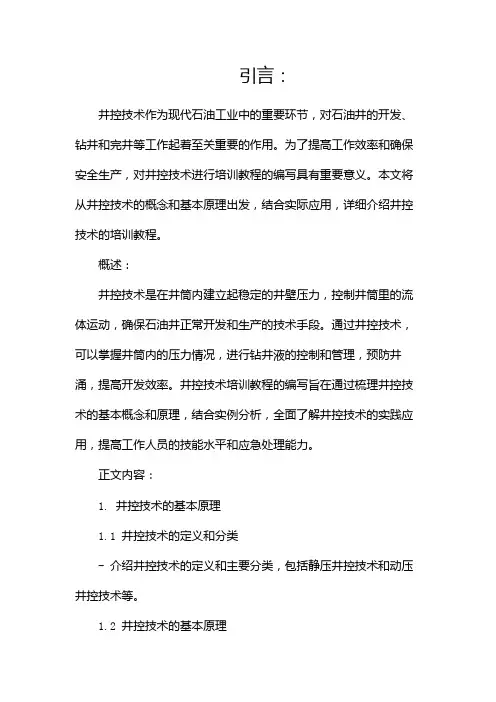 引言：

井控技术作为现代石油工业中的重要环节，对石油井的开发、钻井和完井等工作起着至关重要的作用。为了提高工作效率和确保安全生产，对井控技术进行培训教程的编写具有重要意义。本文将从井控技术的概念和基本原理出发，结合实际应用，详细介绍井控技术的培训教程。

概述：

井控技术是在井筒内建立起稳定的井壁压力，控制井筒里的流体运动，确保石油井正常开发和生产的技术手段。通过井控技术，可以掌握井筒内的压力情况，进行钻井液的控制和管理，预防井涌，提高开发效率。井控技术培训教程的编写旨在通过梳理井控技术的基本概念和原理，结合实例分析，全面了解井控技术的实践应用，提高工作人员的技能水平和应急处理能力。

正文内容：

1. 井控技术的基本原理

1.1 井控技术的定义和分类

- 介绍井控技术的定义和主要分类，包括静压井控技术和动压井控技术等。

1.2 井控技术的基本原理